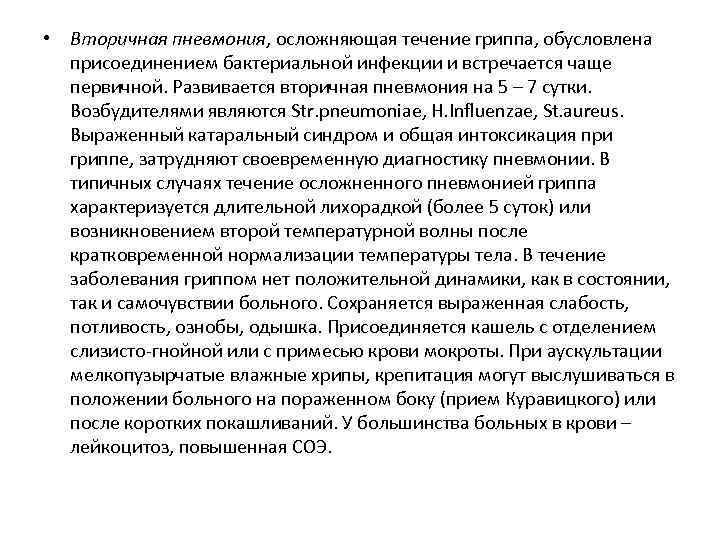 • Вторичная пневмония, осложняющая течение гриппа, обусловлена присоединением бактериальной инфекции и встречается чаще первичной. Развивается вторичная пневмония на 5 – 7 сутки. Возбудителями являются Str.pneumoniae, H.Influenzae, St.aureus. Выраженный катаральный синдром и общая интоксикация при гриппе, затрудняют своевременную диагностику пневмонии. В типичных случаях течение осложненного пневмонией гриппа характеризуется длительной лихорадкой (более 5 суток) или возникновением второй температурной волны после кратковременной нормализации температуры тела. В течение заболевания гриппом нет положительной динамики, как в состоянии, так и самочувствии больного. Сохраняется выраженная слабость, потливость, ознобы, одышка. Присоединяется кашель с отделением слизисто-гнойной или с примесью крови мокроты. При аускультации мелкопузырчатые влажные хрипы, крепитация могут выслушиваться в положении больного на пораженном боку (прием Куравицкого) или после коротких покашливаний. У большинства больных в крови – лейкоцитоз, повышенная СОЭ.